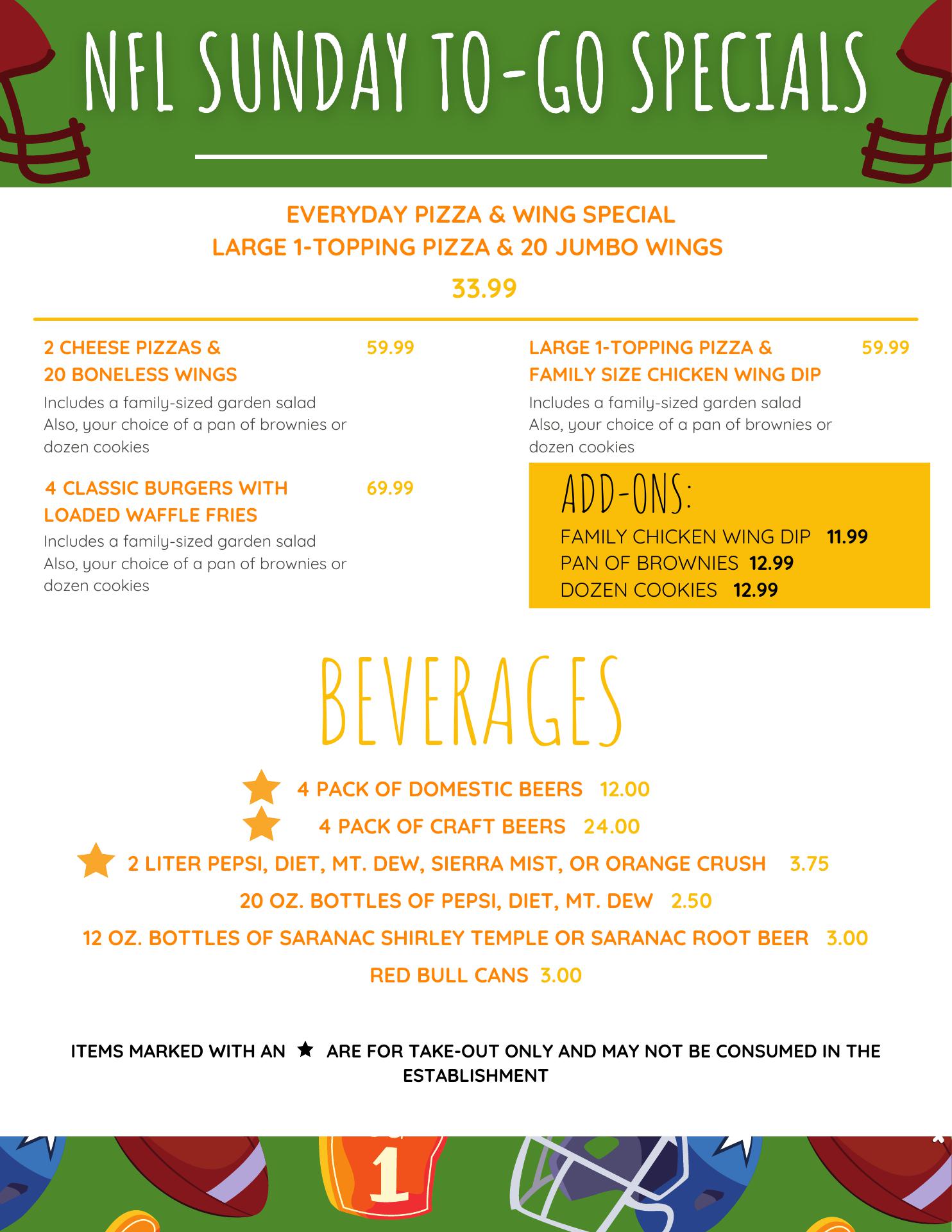 NFL SUNDAY TO-GO SPECIALS

EVERYDAY PIZZA & WING SPECIAL
LARGE 1-TOPPING PIZZA & 20 JUMBO WINGS
33.99

2 CHEESE PIZZAS & 20 BONELESS WINGS 59.99
Includes a family-sized garden salad
Also, your choice of a pan of brownies or dozen cookies

4 CLASSIC BURGERS WITH LOADED WAFFLE FRIES 69.99
Includes a family-sized garden salad
Also, your choice of a pan of brownies or dozen cookies

LARGE 1-TOPPING PIZZA & FAMILY SIZE CHICKEN WING DIP 59.99
Includes a family-sized garden salad
Also, your choice of a pan of brownies or dozen cookies

ADD-ONS:
FAMILY CHICKEN WING DIP 11.99
PAN OF BROWNIES 12.99
DOZEN COOKIES 12.99

BEVERAGES

4 PACK OF DOMESTIC BEERS 12.00
4 PACK OF CRAFT BEERS 24.00
2 LITER PEPSI, DIET, MT. DEW, SIERRA MIST, OR ORANGE CRUSH 3.75
20 OZ. BOTTLES OF PEPSI, DIET, MT. DEW 2.50
12 OZ. BOTTLES OF SARANAC SHIRLEY TEMPLE OR SARANAC ROOT BEER 3.00
RED BULL CANS 3.00

ITEMS MARKED WITH AN ★ ARE FOR TAKE-OUT ONLY AND MAY NOT BE CONSUMED IN THE ESTABLISHMENT

1